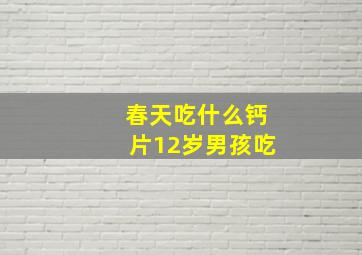 春天吃什么钙片12岁男孩吃